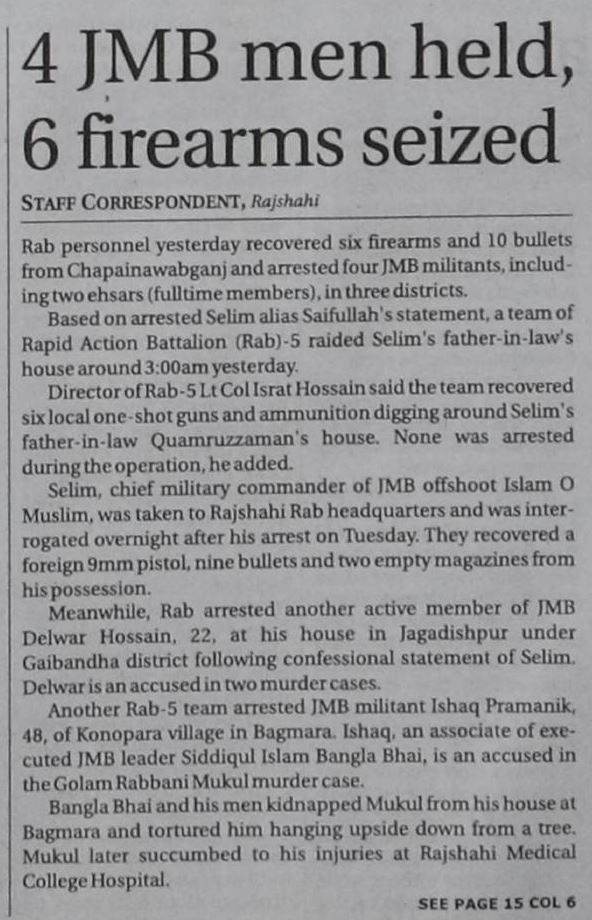 4 JMB men held, 6 firearms seized

STAFF CORRESPONDENT, Rajshahi

Rab personnel yesterday recovered six firearms and 10 bullets from Chapainawabganj and arrested four JMB militants, including two ehsars (fulltime members), in three districts.

Based on arrested Selim alias Saifullah's statement, a team of Rapid Action Battalion (Rab)-5 raided Selim's father-in-law's house around 3:00am yesterday.

Director of Rab-5 Lt Col Israt Hossain said the team recovered six local one-shot guns and ammunition digging around Selim's father-in-law Quamruzzaman's house. None was arrested during the operation, he added.

Selim, chief military commander of JMB offshoot Islam O Muslim, was taken to Rajshahi Rab headquarters and was interrogated overnight after his arrest on Tuesday. They recovered a foreign 9mm pistol, nine bullets and two empty magazines from his possession.

Meanwhile, Rab arrested another active member of JMB Delwar Hossain, 22, at his house in Jagadishpur under Gaibandha district following confessional statement of Selim. Delwar is an accused in two murder cases.

Another Rab-5 team arrested JMB militant Ishaq Pramanik, 48, of Konopara village in Bagmara. Ishaq, an associate of executed JMB leader Siddiqul Islam Bangla Bhai, is an accused in the Golam Rabbani Mukul murder case.

Bangla Bhai and his men kidnapped Mukul from his house at Bagmara and tortured him hanging upside down from a tree. Mukul later succumbed to his injuries at Rajshahi Medical College Hospital.

SEE PAGE 15 COL 6